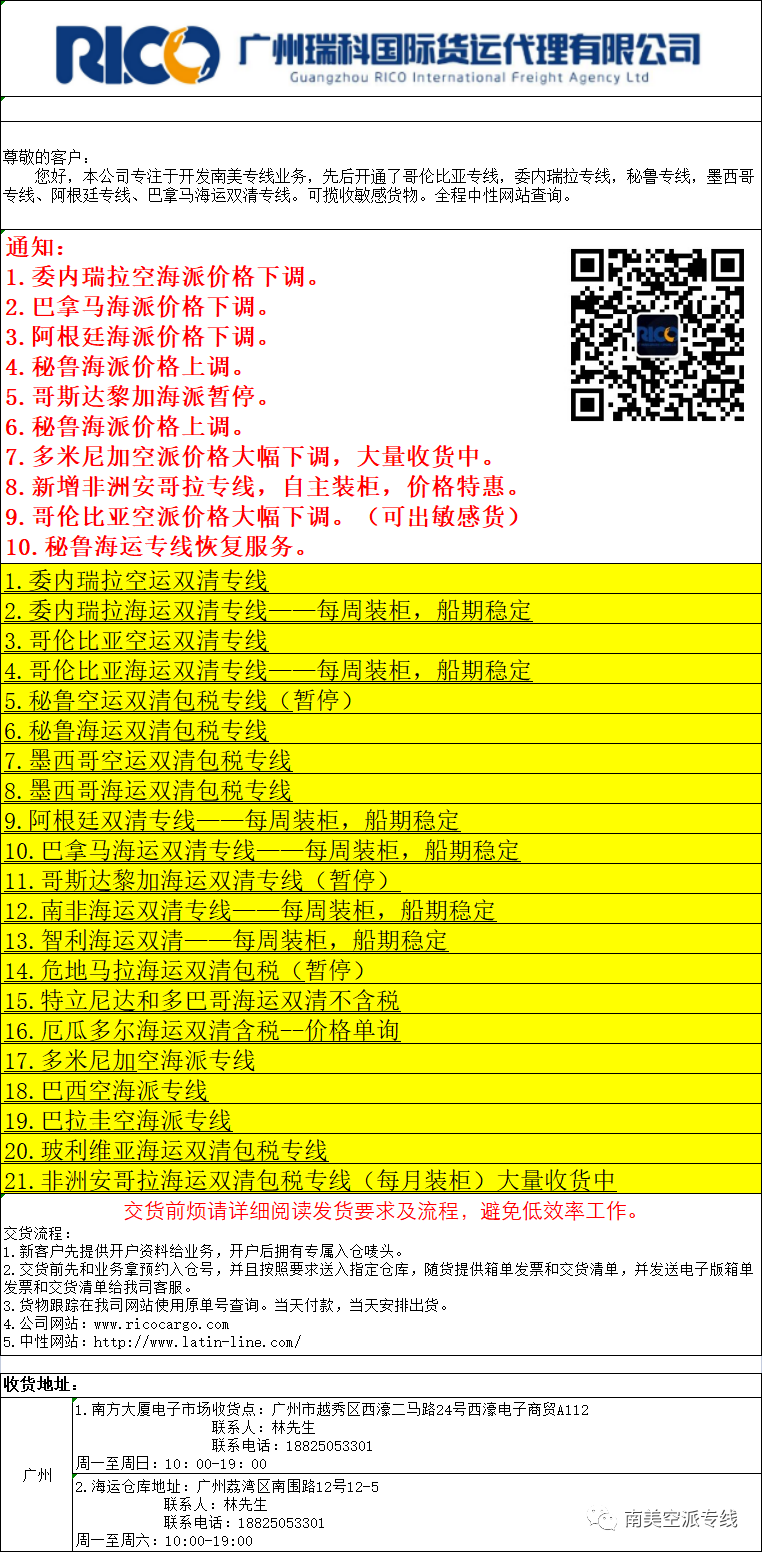 RICO 广州瑞科国际货运代理有限公司
Guangzhou RICO International Freight Agency Ltd

尊敬的客户：
您好，本公司专注于开发南美专线业务，先后开通了哥伦比亚专线，委内瑞拉专线，秘鲁专线，墨西哥专线、阿根廷专线、巴拿马海运双清专线。可揽收敏感货物。全程中性网站查询。

通知：
1.委内瑞拉空海派价格下调。
2.巴拿马海派价格下调。
3.阿根廷海派价格下调。
4.秘鲁海派价格上调。
5.哥斯达黎加海派暂停。
6.秘鲁海派价格上调。
7.多米尼加空派价格大幅下调，大量收货中。
8.新增非洲安哥拉专线，自主装柜，价格特惠。
9.哥伦比亚空派价格大幅下调。（可出敏感货）
10.秘鲁海运专线恢复服务。

1.委内瑞拉空运双清专线
2.委内瑞拉海运双清专线——每周装柜，船期稳定
3.哥伦比亚空运双清专线
4.哥伦比亚海运双清专线——每周装柜，船期稳定
5.秘鲁空运双清包税专线（暂停）
6.秘鲁海运双清包税专线
7.墨西哥空运双清包税专线
8.墨西哥海运双清包税专线
9.阿根廷双清专线——每周装柜，船期稳定
10.巴拿马海运双清专线——每周装柜，船期稳定
11.哥斯达黎加海运双清专线（暂停）
12.南非海运双清专线——每周装柜，船期稳定
13.智利海运双清——每周装柜，船期稳定
14.危地马拉海运双清包税（暂停）
15.特立尼达和多巴哥海运双清不含税
16.厄瓜多尔海运双清含税--价格单询
17.多米尼加空海派专线
18.巴西空海派专线
19.巴拉圭空海派专线
20.玻利维亚海运双清包税专线
21.非洲安哥拉海运双清包税专线（每月装柜）大量收货中

交货前烦请详细阅读发货要求及流程，避免低效率工作。

交货流程：
1.新客户先提供开户资料给业务，开户后拥有专属入仓唛头。
2.交货前先和业务拿预约入仓号，并且按照要求送入指定仓库，随货提供箱单发票和交货清单，并发送电子版箱单发票和交货清单给我司客服。
3.货物跟踪在我司网站使用原单号查询。当天付款，当天安排出货。
4.公司网站：www.ricocargo.com
5.中性网站：http://www.latin-line.com/

收货地址：
广州
1.南方大厦电子市场收货点：广州市越秀区西濠二马路24号西濠电子商贸A112
联系人：林先生
联系电话：18825053301
周一至周日：10：00-19：00
2.海运仓库地址：广州荔湾区南围路12号12-5
联系人：林先生
联系电话：18825053301
周一至周六：10:00-19:00

南美空派专线